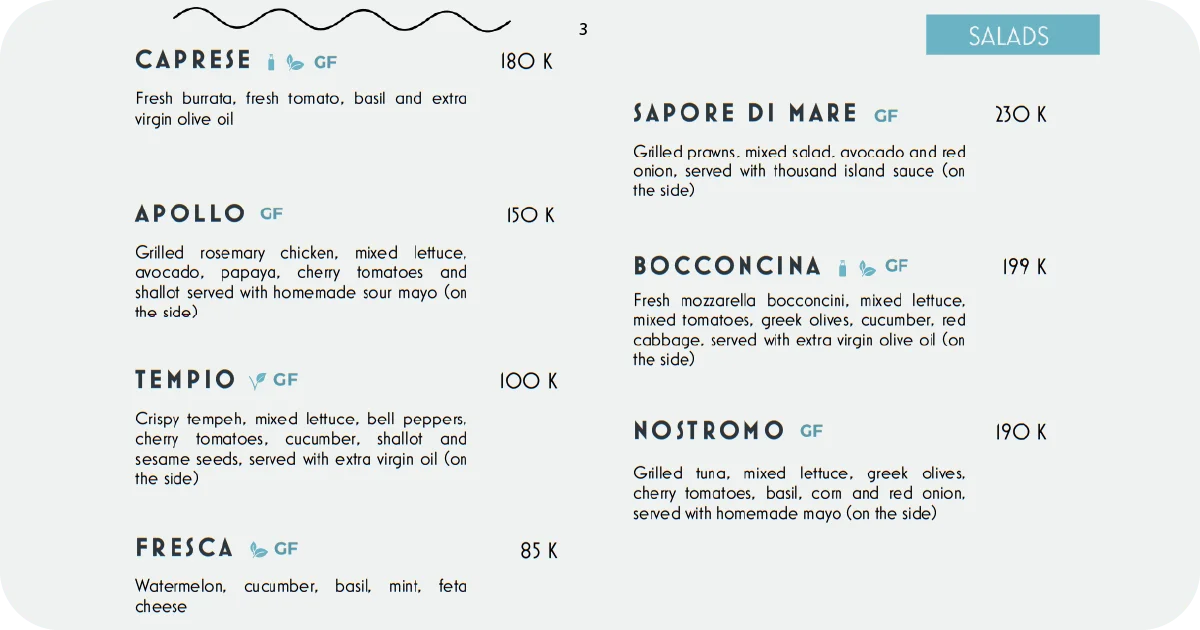 3

SALADS

CAPRESE GF 180 K

Fresh burrata, fresh tomato, basil and extra virgin olive oil

APOLLO GF 150 K

Grilled rosemary chicken, mixed lettuce, avocado, papaya, cherry tomatoes and shallot served with homemade sour mayo (on the side)

TEMPIO GF 100 K

Crispy tempeh, mixed lettuce, bell peppers, cherry tomatoes, cucumber, shallot and sesame seeds, served with extra virgin oil (on the side)

FRESCA GF 85 K

Watermelon, cucumber, basil, mint, feta cheese

SAPORE DI MARE GF 230 K

Grilled prawns, mixed salad, avocado and red onion, served with thousand island sauce (on the side)

BOCCONCINA GF 199 K

Fresh mozzarella bocconcini, mixed lettuce, mixed tomatoes, greek olives, cucumber, red cabbage, served with extra virgin olive oil (on the side)

NOSTROMO GF 190 K

Grilled tuna, mixed lettuce, greek olives, cherry tomatoes, basil, corn and red onion, served with homemade mayo (on the side)